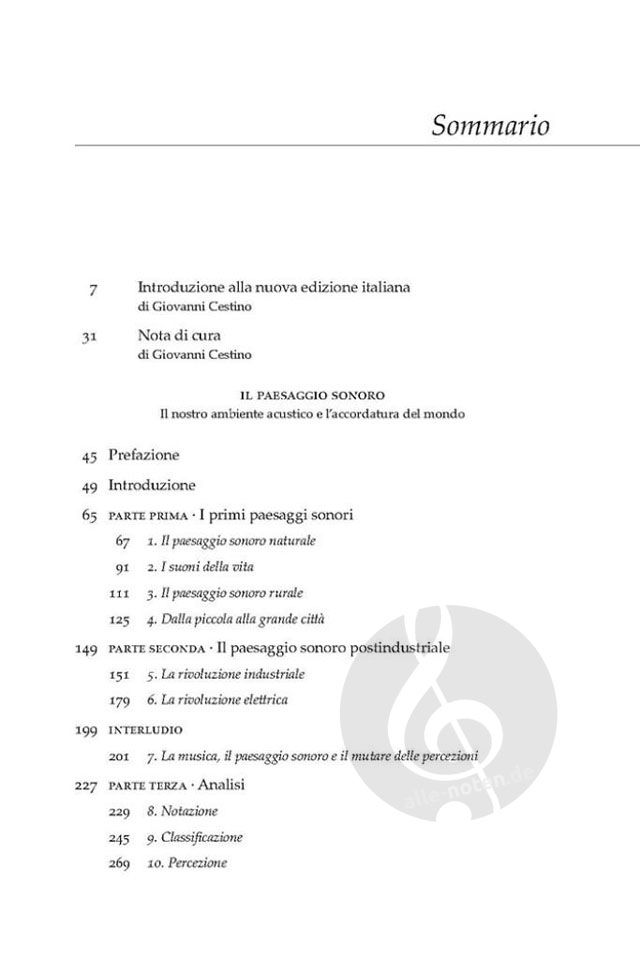 Sommario

7 Introduzione alla nuova edizione italiana
di Giovanni Cestino

31 Nota di cura
di Giovanni Cestino

IL PAESAGGIO SONORO
Il nostro ambiente acustico e l'accordatura del mondo

45 Prefazione

49 Introduzione

65 PARTE PRIMA · I primi paesaggi sonori

67 1. Il paesaggio sonoro naturale

91 2. I suoni della vita

111 3. Il paesaggio sonoro rurale

125 4. Dalla piccola alla grande città

149 PARTE SECONDA · Il paesaggio sonoro postindustriale

151 5. La rivoluzione industriale

179 6. La rivoluzione elettrica

199 INTERLUDIO

201 7. La musica, il paesaggio sonoro e il mutare delle percezioni

227 PARTE TERZA · Analisi

229 8. Notazione

245 9. Classificazione

269 10. Percezione

alle-noten.de